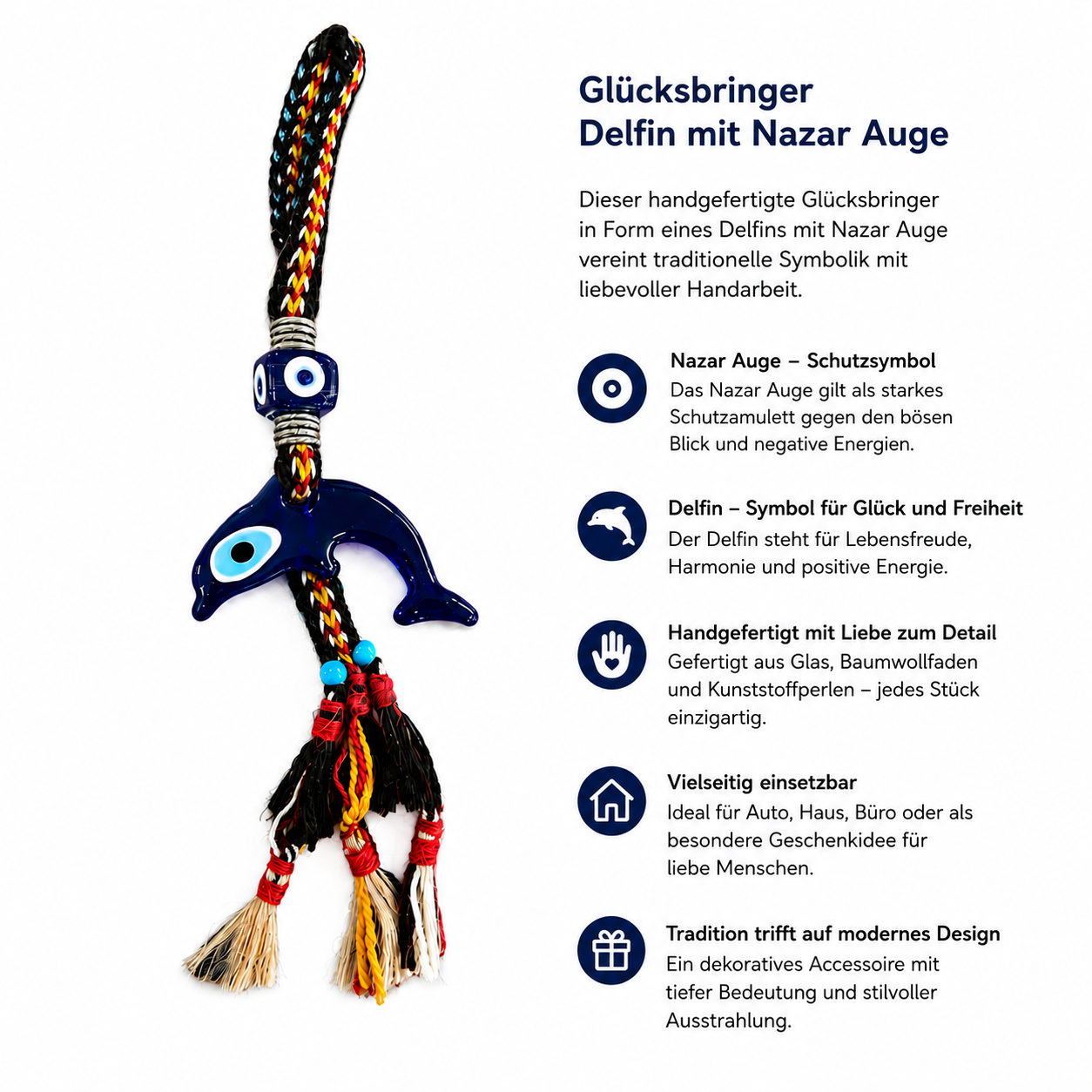 Glücksbringer
Delfin mit Nazar Auge

Dieser handgefertigte Glücksbringer in Form eines Delfins mit Nazar Auge vereint traditionelle Symbolik mit liebevoller Handarbeit.

Nazar Auge – Schutzsymbol
Das Nazar Auge gilt als starkes Schutzamulett gegen den bösen Blick und negative Energien.

Delfin – Symbol für Glück und Freiheit
Der Delfin steht für Lebensfreude, Harmonie und positive Energie.

Handgefertigt mit Liebe zum Detail
Gefertigt aus Glas, Baumwollfaden und Kunststoffperlen – jedes Stück einzigartig.

Vielseitig einsetzbar
Ideal für Auto, Haus, Büro oder als besondere Geschenkidee für liebe Menschen.

Tradition trifft auf modernes Design
Ein dekoratives Accessoire mit tiefer Bedeutung und stilvoller Ausstrahlung.